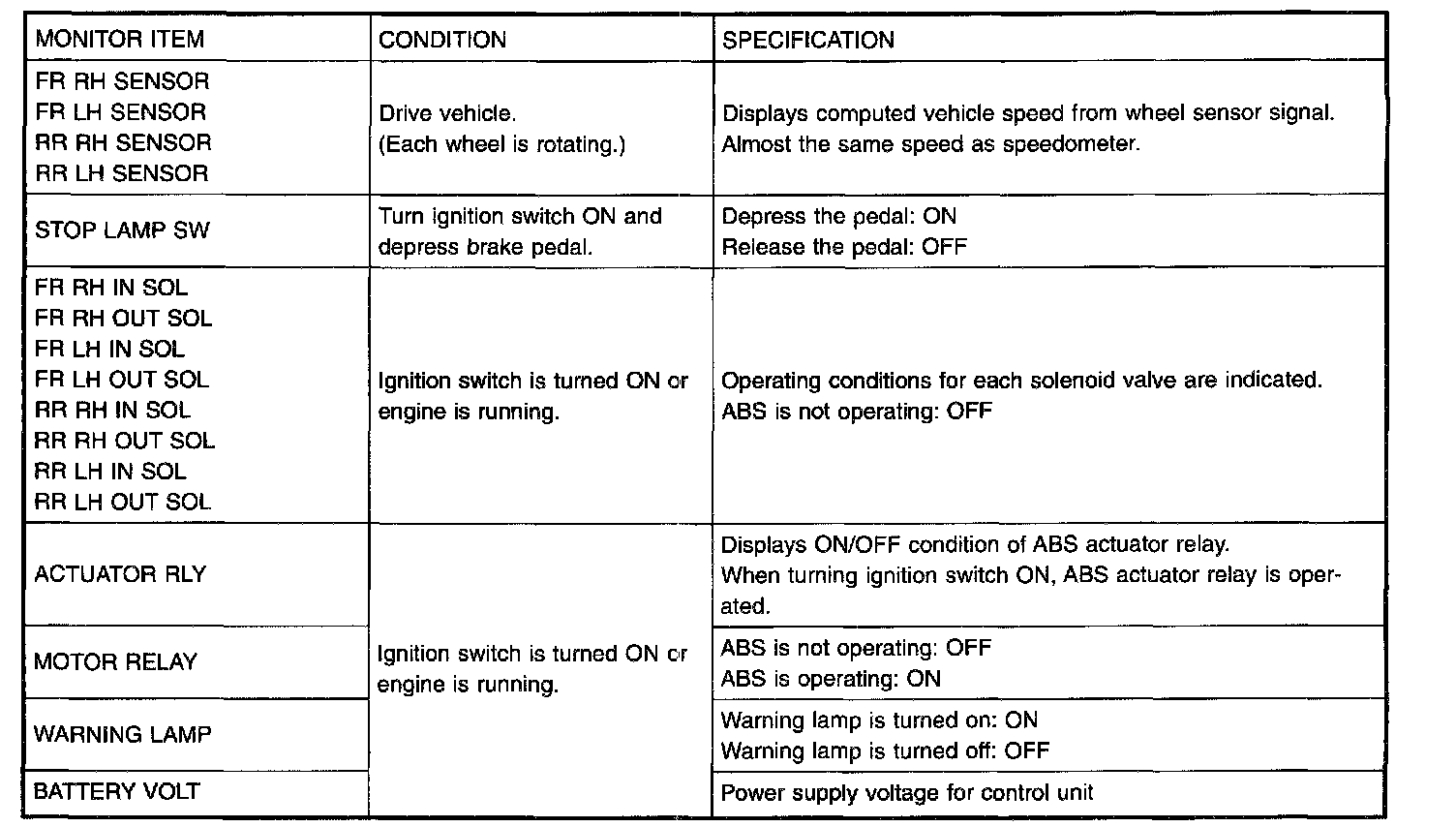 | MONITOR ITEM | CONDITION | SPECIFICATION |
|---|---|---|
| FR RH SENSOR FR LH SENSOR RR RH SENSOR RR LH SENSOR | Drive vehicle. (Each wheel is rotating.) | Displays computed vehicle speed from wheel sensor signal. Almost the same speed as speedometer. |
| STOP LAMP SW | Turn ignition switch ON and depress brake pedal. | Depress the pedal: ON Release the pedal: OFF |
| FR RH IN SOL FR RH OUT SOL FR LH IN SOL FR LH OUT SOL RR RH IN SOL RR RH OUT SOL RR LH IN SOL RR LH OUT SOL | Ignition switch is turned ON or engine is running. | Operating conditions for each solenoid valve are indicated. ABS is not operating: OFF |
| ACTUATOR RLY | Ignition switch is turned ON or engine is running. | Displays ON/OFF condition of ABS actuator relay. When turning ignition switch ON, ABS actuator relay is operated. |
| MOTOR RELAY | | ABS is not operating: OFF ABS is operating: ON |
| WARNING LAMP | | Warning lamp is turned on: ON Warning lamp is turned off: OFF |
| BATTERY VOLT | | Power supply voltage for control unit |